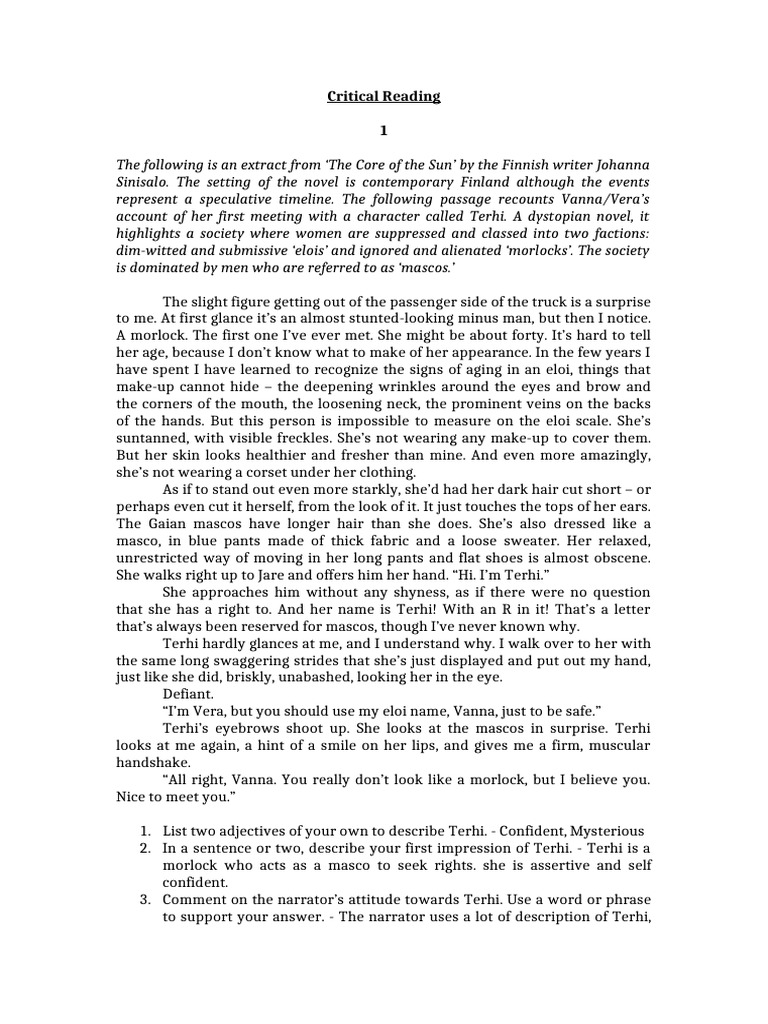 Critical Reading

1

The following is an extract from 'The Core of the Sun' by the Finnish writer Johanna Sinisalo. The setting of the novel is contemporary Finland although the events represent a speculative timeline. The following passage recounts Vanna/Vera's account of her first meeting with a character called Terhi. A dystopian novel, it highlights a society where women are suppressed and classed into two factions: dim-witted and submissive 'elois' and ignored and alienated 'morlocks'. The society is dominated by men who are referred to as 'mascos.'

The slight figure getting out of the passenger side of the truck is a surprise to me. At first glance it's an almost stunted-looking minus man, but then I notice. A morlock. The first one I've ever met. She might be about forty. It's hard to tell her age, because I don't know what to make of her appearance. In the few years I have spent I have learned to recognize the signs of aging in an eloi, things that make-up cannot hide – the deepening wrinkles around the eyes and brow and the corners of the mouth, the loosening neck, the prominent veins on the backs of the hands. But this person is impossible to measure on the eloi scale. She's suntanned, with visible freckles. She's not wearing any make-up to cover them. But her skin looks healthier and fresher than mine. And even more amazingly, she's not wearing a corset under her clothing.

As if to stand out even more starkly, she'd had her dark hair cut short – or perhaps even cut it herself, from the look of it. It just touches the tops of her ears. The Gaian mascos have longer hair than she does. She's also dressed like a masco, in blue pants made of thick fabric and a loose sweater. Her relaxed, unrestricted way of moving in her long pants and flat shoes is almost obscene. She walks right up to Jare and offers him her hand. "Hi. I'm Terhi."

She approaches him without any shyness, as if there were no question that she has a right to. And her name is Terhi! With an R in it! That's a letter that's always been reserved for mascos, though I've never known why.

Terhi hardly glances at me, and I understand why. I walk over to her with the same long swaggering strides that she's just displayed and put out my hand, just like she did, briskly, unabashed, looking her in the eye.

Defiant.

"I'm Vera, but you should use my eloi name, Vanna, just to be safe."

Terhi's eyebrows shoot up. She looks at the mascos in surprise. Terhi looks at me again, a hint of a smile on her lips, and gives me a firm, muscular handshake.

"All right, Vanna. You really don't look like a morlock, but I believe you. Nice to meet you."

1. List two adjectives of your own to describe Terhi. - Confident, Mysterious
2. In a sentence or two, describe your first impression of Terhi. - Terhi is a morlock who acts as a masco to seek rights. she is assertive and self confident.
3. Comment on the narrator's attitude towards Terhi. Use a word or phrase to support your answer. - The narrator uses a lot of description of Terhi,